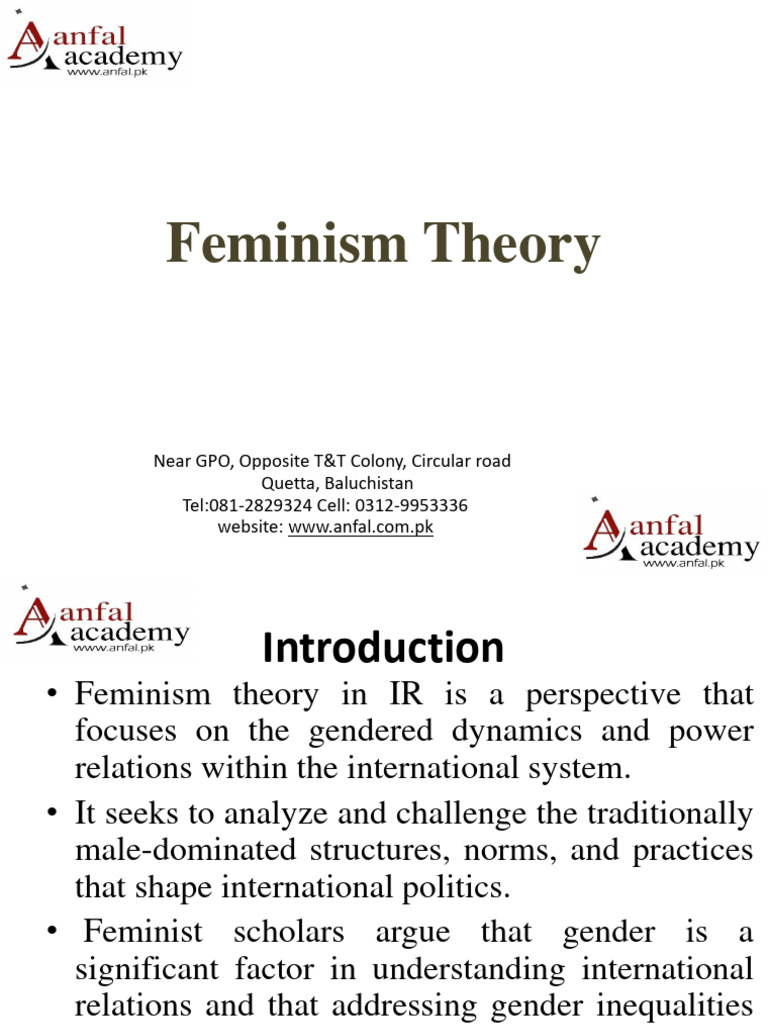 Anfal academy
www.anfal.pk

Feminism Theory

Near GPO, Opposite T&T Colony, Circular road
Quetta, Baluchistan
Tel:081-2829324 Cell: 0312-9953336
website: www.anfal.com.pk

Anfal academy
www.anfal.pk

Anfal academy
www.anfal.pk

Introduction

• Feminism theory in IR is a perspective that focuses on the gendered dynamics and power relations within the international system.

• It seeks to analyze and challenge the traditionally male-dominated structures, norms, and practices that shape international politics.

• Feminist scholars argue that gender is a significant factor in understanding international relations and that addressing gender inequalities